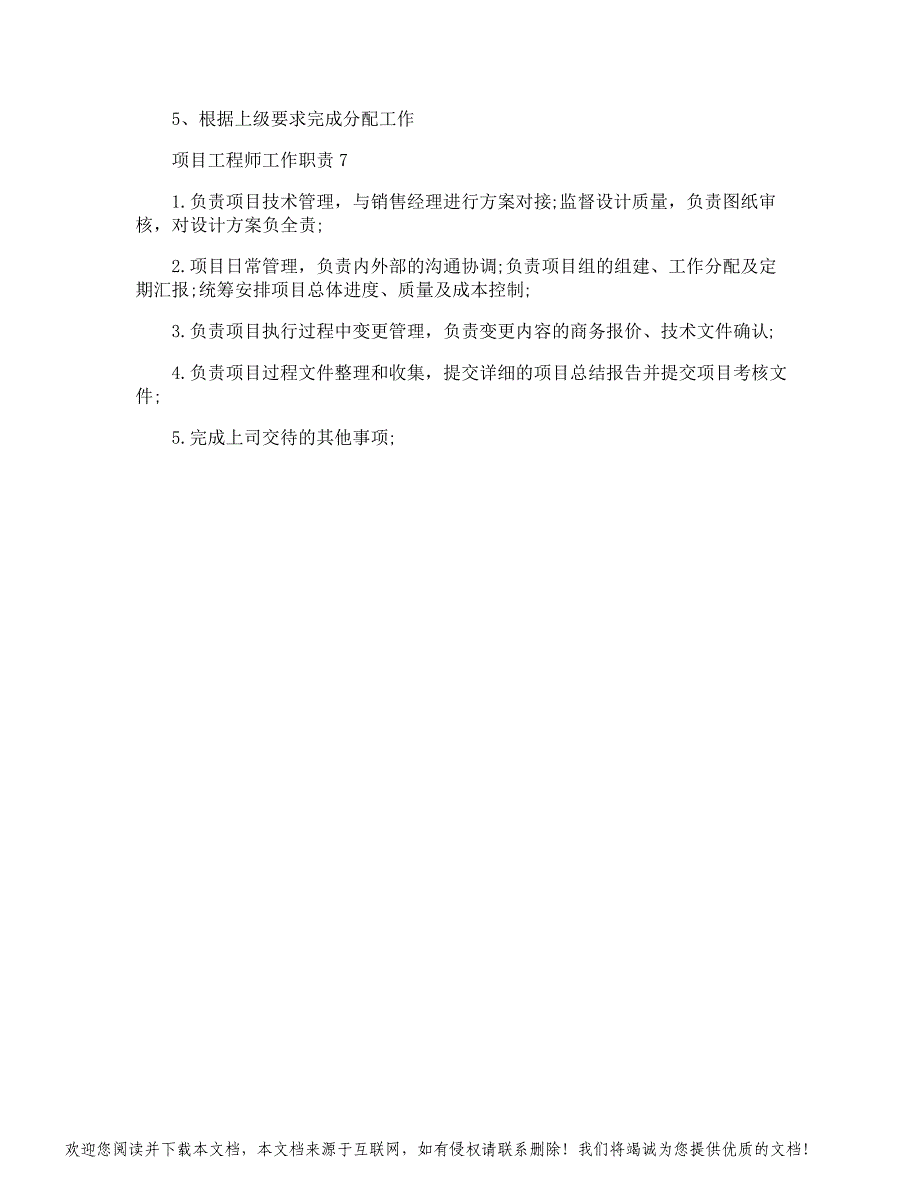 5、根据上级要求完成分配工作

项目工程师工作职责 7

1.负责项目技术管理，与销售经理进行方案对接;监督设计质量，负责图纸审核，对设计方案负全责;

2.项目日常管理，负责内外部的沟通协调;负责项目组的组建、工作分配及定期汇报;统筹安排项目总体进度、质量及成本控制;

3.负责项目执行过程中变更管理，负责变更内容的商务报价、技术文件确认;

4.负责项目过程文件整理和收集，提交详细的项目总结报告并提交项目考核文件;

5.完成上司交待的其他事项;

欢迎您阅读并下载本文档，本文档来源于互联网，如有侵权请联系删除！我们将竭诚为您提供优质的文档！